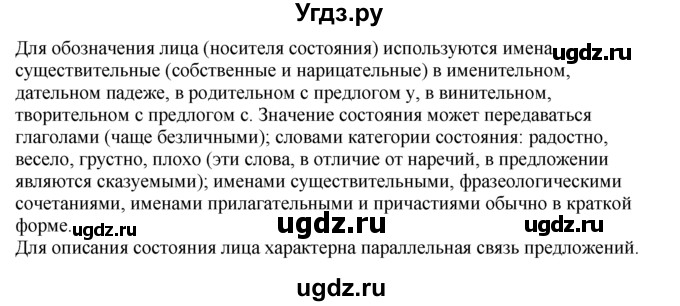 Угдз.ру

Для обозначения лица (носителя состояния) используются имена ugdz.ru существительные (собственные и нарицательные) в именительном, дательном падеже, в родительном с предлогом у, в винительном, творительном с предлогом с. Значение состояния может передаваться глаголами (чаще безличными); словами категории состояния: радостно, весело, грустно, плохо (эти слова, в отличие от наречий, в предложении являются сказуемыми); именами существительными, фразеологическими сочетаниями, именами прилагательными и причастиями обычно в краткой форме. ugdz.ru ugdz.ru ugdz.ru

Для описания состояния лица характерна параллельная связь предложений.

ugdz.ru